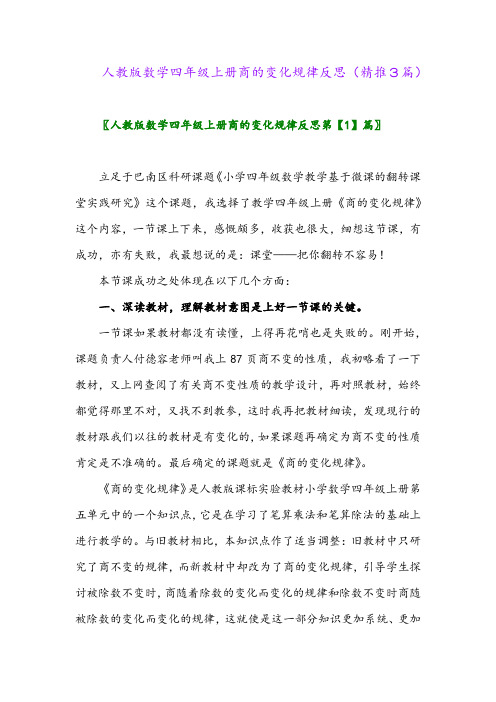 人教版数学四年级上册商的变化规律反思（精推3篇）

〖人教版数学四年级上册商的变化规律反思第【1】篇〗

立足于巴南区科研课题《小学四年级数学教学基于微课的翻转课堂实践研究》这个课题，我选择了教学四年级上册《商的变化规律》这个内容，一节课上下来，感慨颇多，收获也很大，细想这节课，有成功，亦有失败，我最想说的是：课堂——把你翻转不容易！

本节课成功之处体现在以下几个方面：

一、深读教材，理解教材意图是上好一节课的关键。

一节课如果教材都没有读懂，上得再花哨也是失败的。刚开始，课题负责人付德容老师叫我上87页商不变的性质，我初略看了一下教材，又上网查阅了有关商不变性质的教学设计，再对照教材，始终都觉得那里不对，又找不到教参，这时我再把教材细读，发现现行的教材跟我们以往的教材是有变化的，如果课题再确定为商不变的性质肯定是不准确的。最后确定的课题就是《商的变化规律》。

《商的变化规律》是人教版课标实验教材小学数学四年级上册第五单元中的一个知识点，它是在学习了笔算乘法和笔算除法的基础上进行教学的。与旧教材相比，本知识点作了适当调整：旧教材中只研究了商不变的规律，而新教材中却改为了商的变化规律，引导学生探讨被除数不变时，商随着除数的变化而变化的规律和除数不变时商随被除数的变化而变化的规律，这就使是这一部分知识更加系统、更加